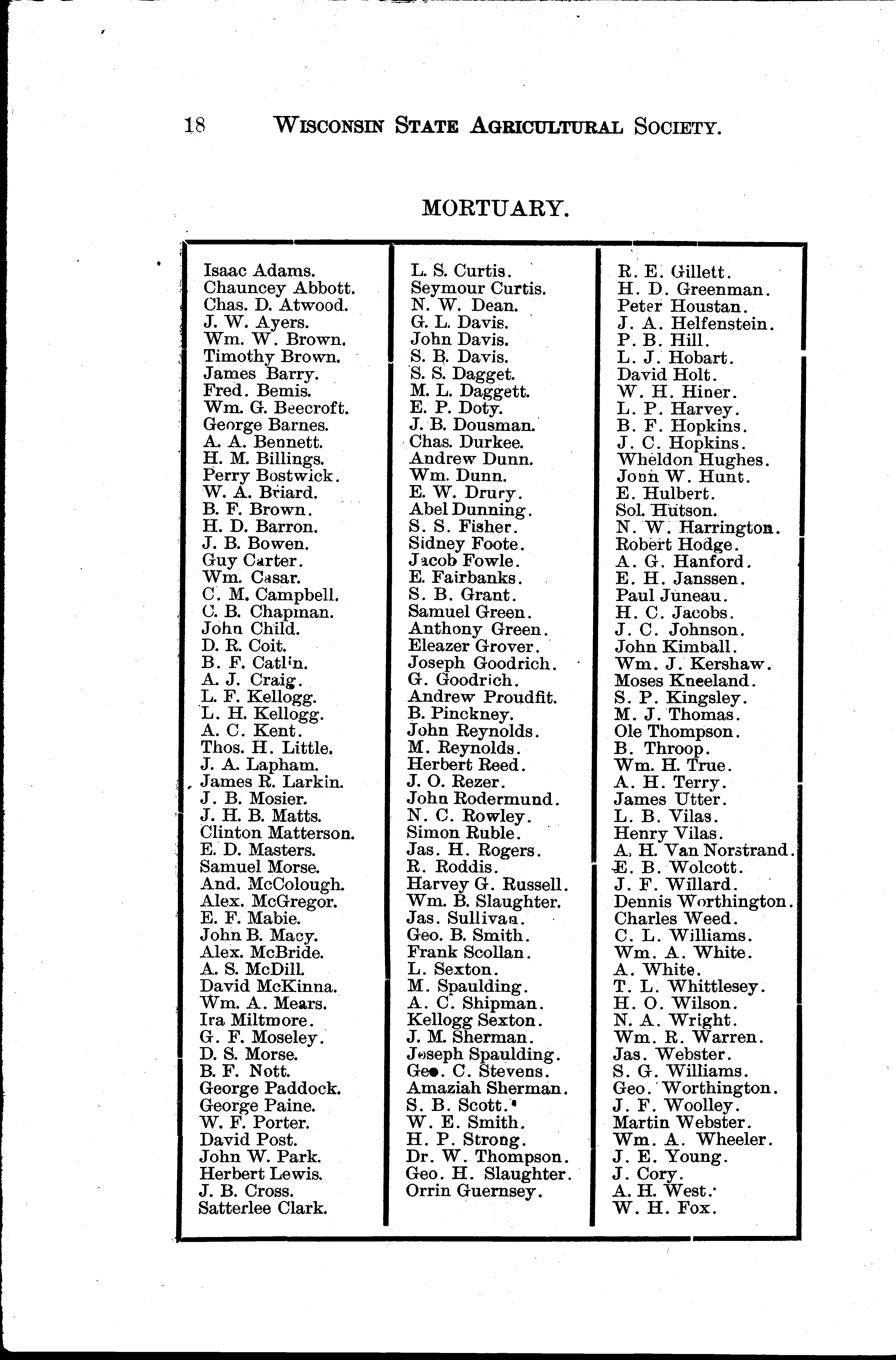 18 WISCONSIN STATE AGRICULTURAL SOCIETY.

MORTUARY.

Isaac Adams.
Chauncey Abbott.
Chas. D. Atwood.
J. W. Ayers.
Wm. W. Brown.
Timothy Brown.
James Barry.
Fred. Bemis.
Wm. G. Beecroft.
George Barnes.
A. A. Bennett.
H. M. Billings.
Perry Bostwick.
W. A. Briard.
B. F. Brown.
H. D. Barron.
J. B. Bowen.
Guy Carter.
Wm. Casar.
C. M. Campbell.
C. B. Chapman.
John Child.
D. R. Coit.
B. F. Catlin.
A. J. Craig.
L. F. Kellogg.
L. H. Kellogg.
A. C. Kent.
Thos. H. Little.
J. A. Lapham.
James R. Larkin.
J. B. Mosier.
J. H. B. Matts.
Clinton Matterson.
E. D. Masters.
Samuel Morse.
And. McColough.
Alex. McGregor.
E. F. Mabie.
John B. Macy.
Alex. McBride.
A. S. McDill.
David McKinna.
Wm. A. Mears.
Ira Miltmore.
G. F. Moseley.
D. S. Morse.
B. F. Nott.
George Paddock.
George Paine.
W. F. Porter.
David Post.
John W. Park.
Herbert Lewis.
J. B. Cross.
Satterlee Clark.

L. S. Curtis.
Seymour Curtis.
N. W. Dean.
G. L. Davis.
John Davis.
S. B. Davis.
S. S. Dagget.
M. L. Daggett.
E. P. Doty.
J. B. Dousman.
Chas. Durkee.
Andrew Dunn.
Wm. Dunn.
E. W. Drury.
Abel Dunning.
S. S. Fisher.
Sidney Foote.
Jacob Fowle.
E. Fairbanks.
S. B. Grant.
Samuel Green.
Anthony Green.
Eleazer Grover.
Joseph Goodrich.
G. Goodrich.
Andrew Proudfit.
B. Pinckney.
John Reynolds.
M. Reynolds.
Herbert Reed.
J. O. Rezer.
John Rodermund.
N. C. Rowley.
Simon Ruble.
Jas. H. Rogers.
R. Roddis.
Harvey G. Russell.
Wm. B. Slaughter.
Jas. Sullivan.
Geo. B. Smith.
Frank Scollan.
L. Sexton.
M. Spaulding.
A. C. Shipman.
Kellogg Sexton.
J. M. Sherman.
Joseph Spaulding.
Geo. C. Stevens.
Amaziah Sherman.
S. B. Scott.
W. E. Smith.
H. P. Strong.
Dr. W. Thompson.
Geo. H. Slaughter.
Orrin Guernsey.

R. E. Gillett.
H. D. Greenman.
Peter Houstan.
J. A. Helfenstein.
P. B. Hill.
L. J. Hobart.
David Holt.
W. H. Hiner.
L. P. Harvey.
B. F. Hopkins.
J. C. Hopkins.
Wheldon Hughes.
John W. Hunt.
E. Hulbert.
Sol. Hutson.
N. W. Harrington.
Robert Hodge.
A. G. Hanford.
E. H. Janssen.
Paul Juneau.
H. C. Jacobs.
J. C. Johnson.
John Kimball.
Wm. J. Kershaw.
Moses Kneeland.
S. P. Kingsley.
M. J. Thomas.
Ole Thompson.
B. Throop.
Wm. H. True.
A. H. Terry.
James Utter.
L. B. Vilas.
Henry Vilas.
A. H. Van Norstrand.
E. B. Wolcott.
J. F. Willard.
Dennis Worthington.
Charles Weed.
C. L. Williams.
Wm. A. White.
A. White.
T. L. Whittlesey.
H. O. Wilson.
N. A. Wright.
Wm. R. Warren.
Jas. Webster.
S. G. Williams.
Geo. Worthington.
J. F. Woolley.
Martin Webster.
Wm. A. Wheeler.
J. E. Young.
J. Cory.
A. H. West.
W. H. Fox.